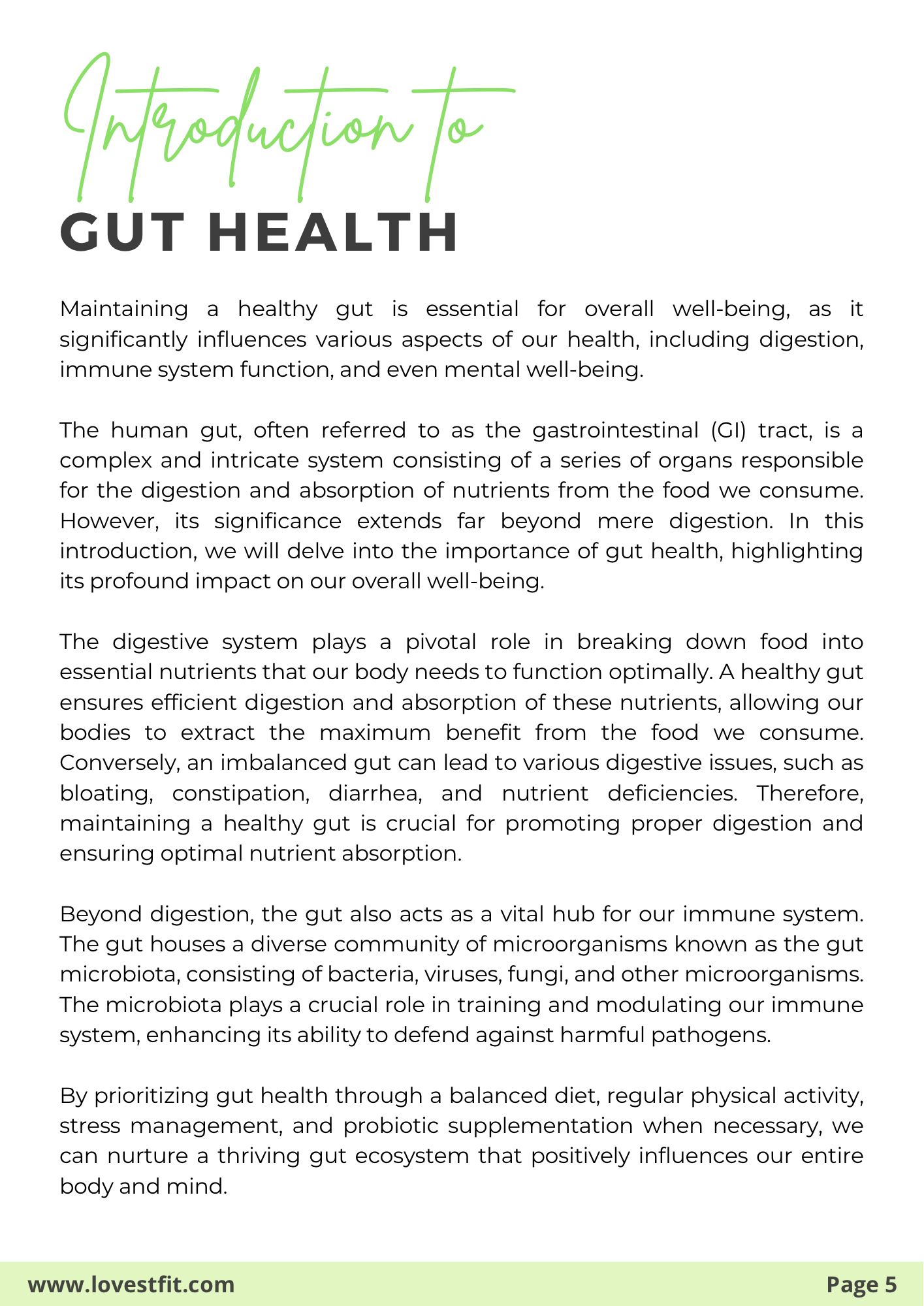 Introduction to
GUT HEALTH

Maintaining a healthy gut is essential for overall well-being, as it significantly influences various aspects of our health, including digestion, immune system function, and even mental well-being.

The human gut, often referred to as the gastrointestinal (GI) tract, is a complex and intricate system consisting of a series of organs responsible for the digestion and absorption of nutrients from the food we consume. However, its significance extends far beyond mere digestion. In this introduction, we will delve into the importance of gut health, highlighting its profound impact on our overall well-being.

The digestive system plays a pivotal role in breaking down food into essential nutrients that our body needs to function optimally. A healthy gut ensures efficient digestion and absorption of these nutrients, allowing our bodies to extract the maximum benefit from the food we consume. Conversely, an imbalanced gut can lead to various digestive issues, such as bloating, constipation, diarrhea, and nutrient deficiencies. Therefore, maintaining a healthy gut is crucial for promoting proper digestion and ensuring optimal nutrient absorption.

Beyond digestion, the gut also acts as a vital hub for our immune system. The gut houses a diverse community of microorganisms known as the gut microbiota, consisting of bacteria, viruses, fungi, and other microorganisms. The microbiota plays a crucial role in training and modulating our immune system, enhancing its ability to defend against harmful pathogens.

By prioritizing gut health through a balanced diet, regular physical activity, stress management, and probiotic supplementation when necessary, we can nurture a thriving gut ecosystem that positively influences our entire body and mind.

www.lovestfit.com

Page 5